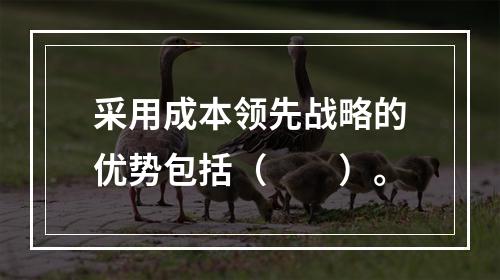 采用成本领先战略的优势包括（　　）。